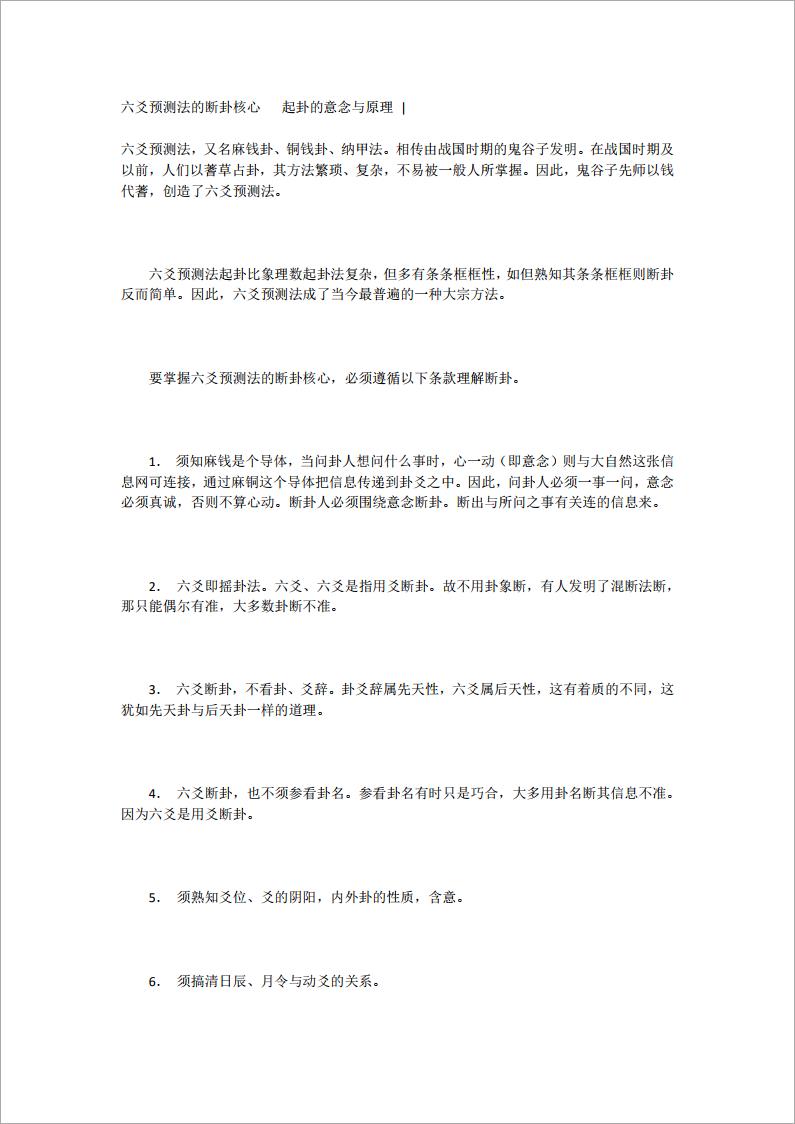 六爻预测法的断卦核心　起卦的意念与原理 |

六爻预测法，又名麻钱卦、铜钱卦、纳甲法。相传由战国时期的鬼谷子发明。在战国时期及以前，人们以蓍草占卦，其方法繁琐、复杂，不易被一般人所掌握。因此，鬼谷子先师以钱代蓍，创造了六爻预测法。

六爻预测法起卦比象理数起卦法复杂，但多有条条框框性，如但熟知其条条框框则断卦反而简单。因此，六爻预测法成了当今最普遍的一种大宗方法。

要掌握六爻预测法的断卦核心，必须遵循以下条款理解断卦。

1.　须知麻钱是个导体，当问卦人想问什么事时，心一动（即意念）则与大自然这张信息网可连接，通过麻铜这个导体把信息传递到卦爻之中。因此，问卦人必须一事一问，意念必须真诚，否则不算心动。断卦人必须围绕意念断卦。断出与所问之事有关连的信息来。

2.　六爻即摇卦法。六爻、六爻是指用爻断卦。故不用卦象断，有人发明了混断法断，那只能偶尔有准，大多数卦断不准。

3.　六爻断卦，不看卦、爻辞。卦爻辞属先天性，六爻属后天性，这有着质的不同，这犹如先天卦与后天卦一样的道理。

4.　六爻断卦，也不须参看卦名。参看卦名有时只是巧合，大多用卦名断其信息不准。因为六爻是用爻断卦。

5.　须熟知爻位、爻的阴阳，内外卦的性质，含意。

6.　须搞清日辰、月令与动爻的关系。